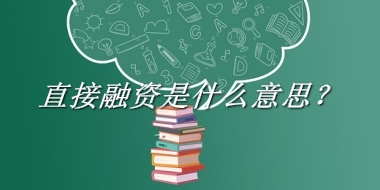 直接融资是什么意思？